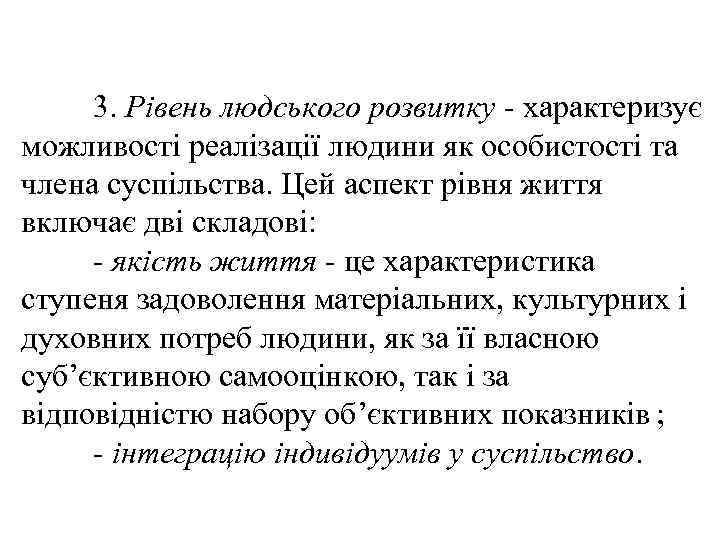 3. Рівень людського розвитку - характеризує можливості реалізації людини як особистості та члена суспільства. Цей аспект рівня життя включає дві складові:

- якість життя - це характеристика ступеня задоволення матеріальних, культурних і духовних потреб людини, як за її власною суб’єктивною самооцінкою, так і за відповідністю набору об’єктивних показників ;

- інтеграцію індивідуумів у суспільство.